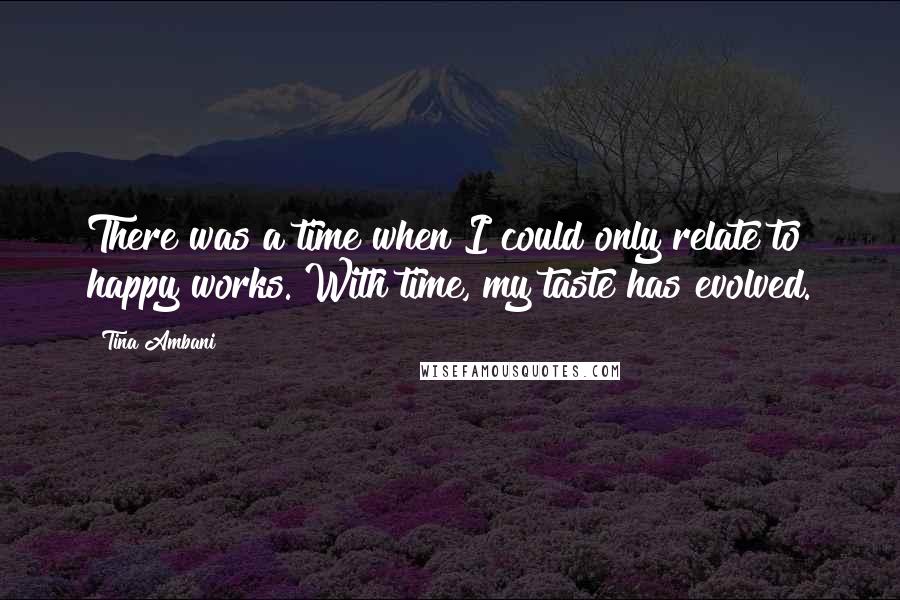 There was a time when I could only relate to happy works. With time, my taste has evolved.

Tina Ambani

WISEFAMOUSQUOTES.COM